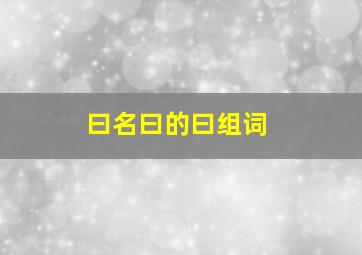 曰名曰的曰组词